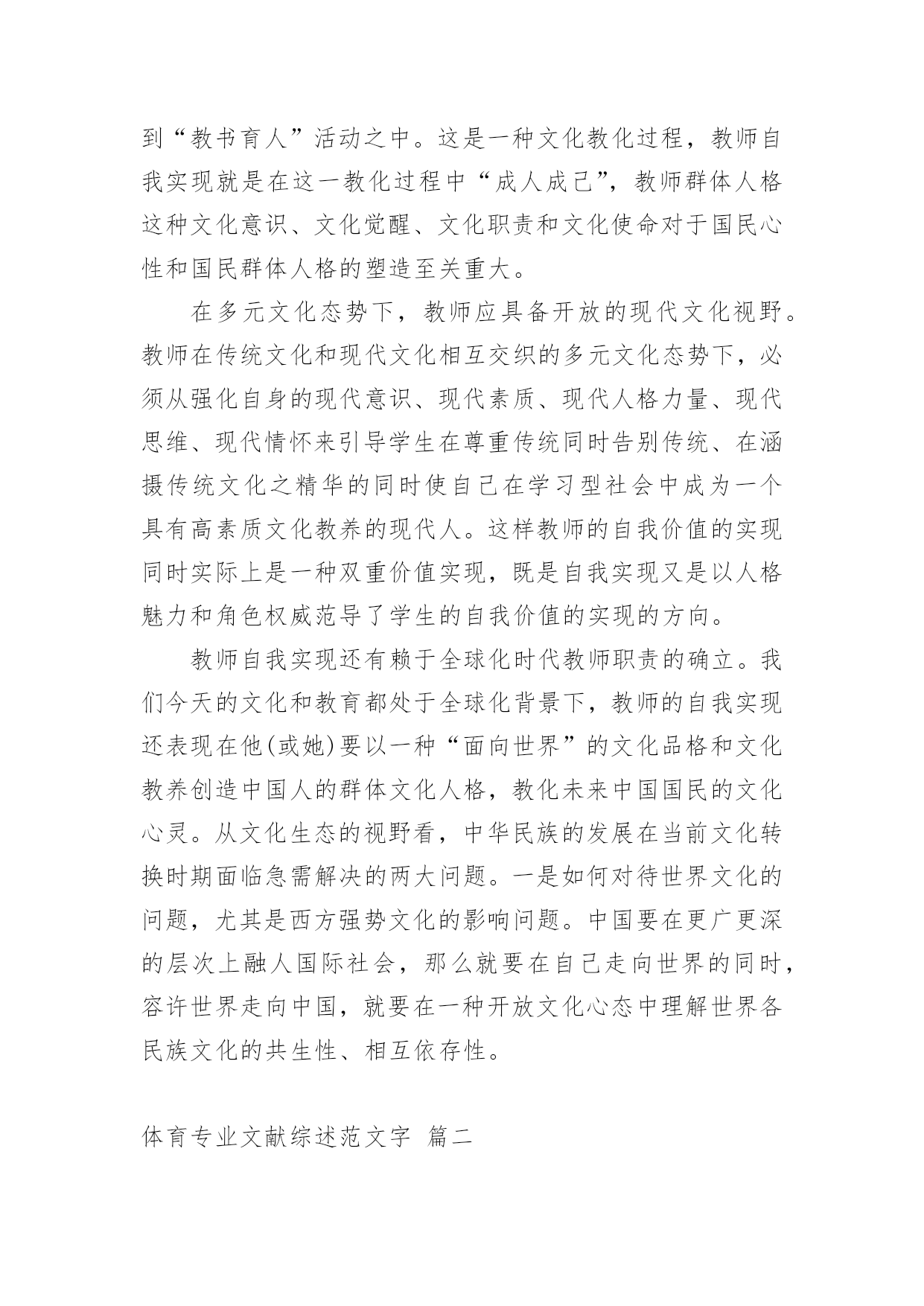 到“教书育人”活动之中。这是一种文化教化过程，教师自我实现就是在这一教化过程中“成人成己”，教师群体人格这种文化意识、文化觉醒、文化职责和文化使命对于国民心性和国民群体人格的塑造至关重大。

在多元文化态势下，教师应具备开放的现代文化视野。教师在传统文化和现代文化相互交织的多元文化态势下，必须从强化自身的现代意识、现代素质、现代人格力量、现代思维、现代情怀来引导学生在尊重传统同时告别传统、在涵摄传统文化之精华的同时使自己在学习型社会中成为一个具有高素质文化教养的现代人。这样教师的自我价值的实现同时实际上是一种双重价值实现，既是自我实现又是以人格魅力和角色权威范导了学生的自我价值的实现的方向。

教师自我实现还有赖于全球化时代教师职责的确立。我们今天的文化和教育都处于全球化背景下，教师的自我实现还表现在他(或她)要以一种“面向世界”的文化品格和文化教养创造中国人的群体文化人格，教化未来中国国民的文化心灵。从文化生态的视野看，中华民族的发展在当前文化转换时期面临急需解决的两大问题。一是如何对待世界文化的问题，尤其是西方强势文化的影响问题。中国要在更广更深的层次上融人国际社会，那么就要在自己走向世界的同时，容许世界走向中国，就要在一种开放文化心态中理解世界各民族文化的共生性、相互依存性。

体育专业文献综述范文字 篇二